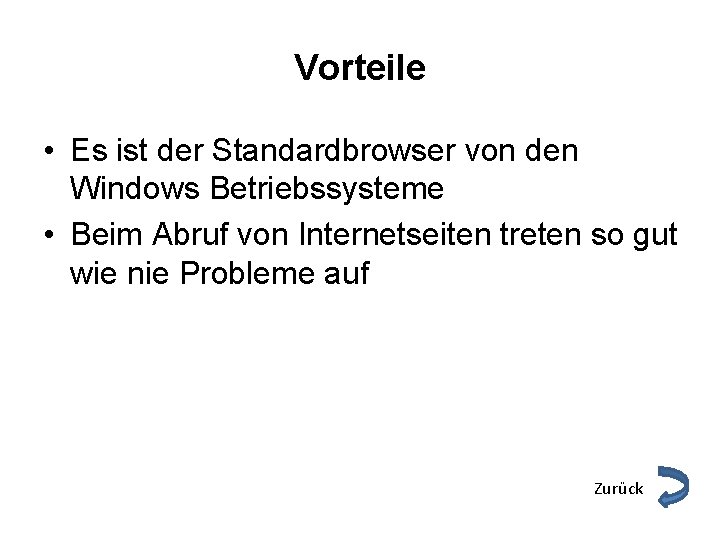 Vorteile

• Es ist der Standardbrowser von den Windows Betriebssysteme
• Beim Abruf von Internetseiten treten so gut wie nie Probleme auf

Zurück